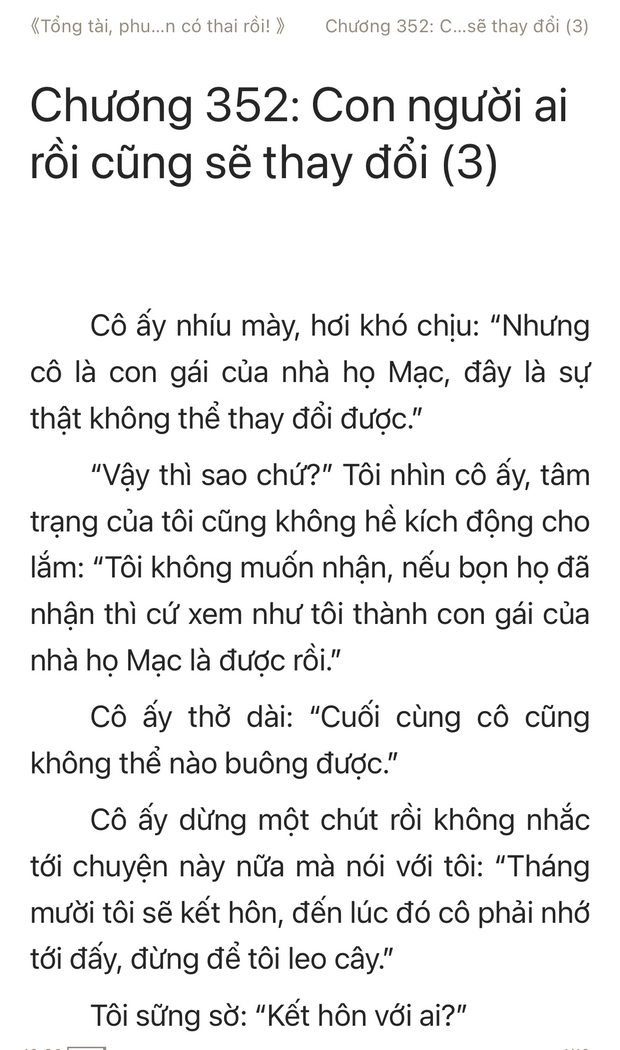 《Tổng tài, phu...n có thai rồi! 》 Chương 352: C...sẽ thay đổi (3)

Chương 352: Con người ai rồi cũng sẽ thay đổi (3)

Cô ấy nhíu mày, hơi khó chịu: “Nhưng cô là con gái của nhà họ Mạc, đây là sự thật không thể thay đổi được.”

“Vậy thì sao chứ?” Tôi nhìn cô ấy, tâm trạng của tôi cũng không hề kích động cho lắm: “Tôi không muốn nhận, nếu bọn họ đã nhận thì cứ xem như tôi thành con gái của nhà họ Mạc là được rồi.”

Cô ấy thở dài: “Cuối cùng cô cũng không thể nào buông được.”

Cô ấy dừng một chút rồi không nhắc tới chuyện này nữa mà nói với tôi: “Tháng mười tôi sẽ kết hôn, đến lúc đó cô phải nhớ tới đấy, đừng để tôi leo cây.”

Tôi sững sờ: “Kết hôn với ai?”